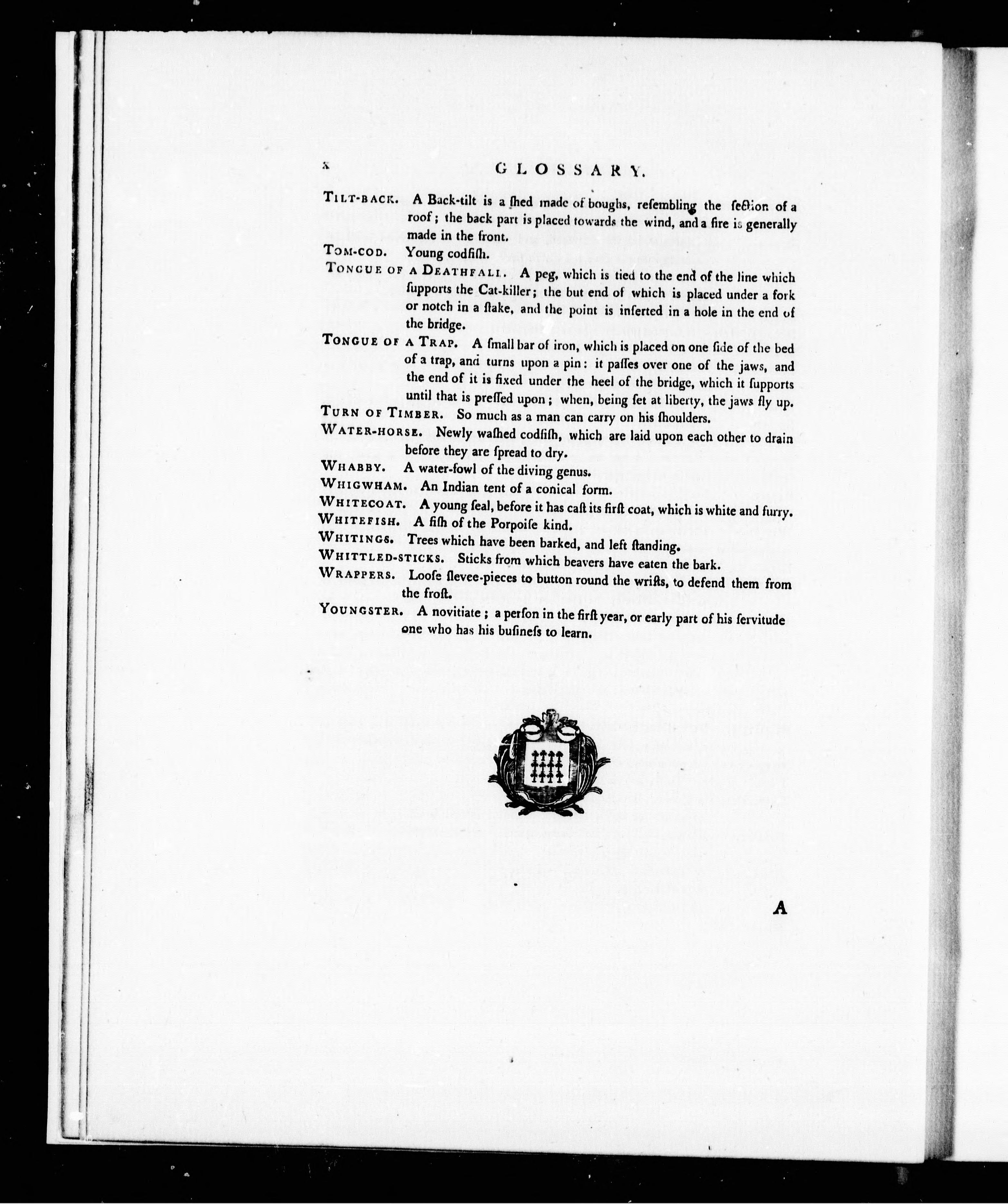 x GLOSSARY.

TILT-BACK. A Back-tilt is a ſhed made of boughs, reſembling the ſection of a roof; the back part is placed towards the wind, and a fire is generally made in the front.

TOM-COD. Young codfiſh.

TONGUE OF A DEATHFALL. A peg, which is tied to the end of the line which ſupports the Cat-killer; the but end of which is placed under a fork or notch in a ſtake, and the point is inſerted in a hole in the end of the bridge.

TONGUE OF A TRAP. A ſmall bar of iron, which is placed on one ſide of the bed of a trap, and turns upon a pin: it paſſes over one of the jaws, and the end of it is fixed under the heel of the bridge, which it ſupports until that is preſſed upon; when, being ſet at liberty, the jaws fly up.

TURN OF TIMBER. So much as a man can carry on his ſhoulders.

WATER-HORSE. Newly waſhed codfiſh, which are laid upon each other to drain before they are ſpread to dry.

WHABBY. A water-fowl of the diving genus.

WHIGWHAM. An Indian tent of a conical form.

WHITECOAT. A young ſeal, before it has caſt its firſt coat, which is white and furry.

WHITEFISH. A fiſh of the Porpoiſe kind.

WHITINGS. Trees which have been barked, and left ſtanding.

WHITTLED-STICKS. Sticks from which beavers have eaten the bark.

WRAPPERS. Looſe ſlevee-pieces to button round the wriſts, to defend them from the froſt.

YOUNGSTER. A novitiate; a perſon in the firſt year, or early part of his ſervitude one who has his buſineſs to learn.

A